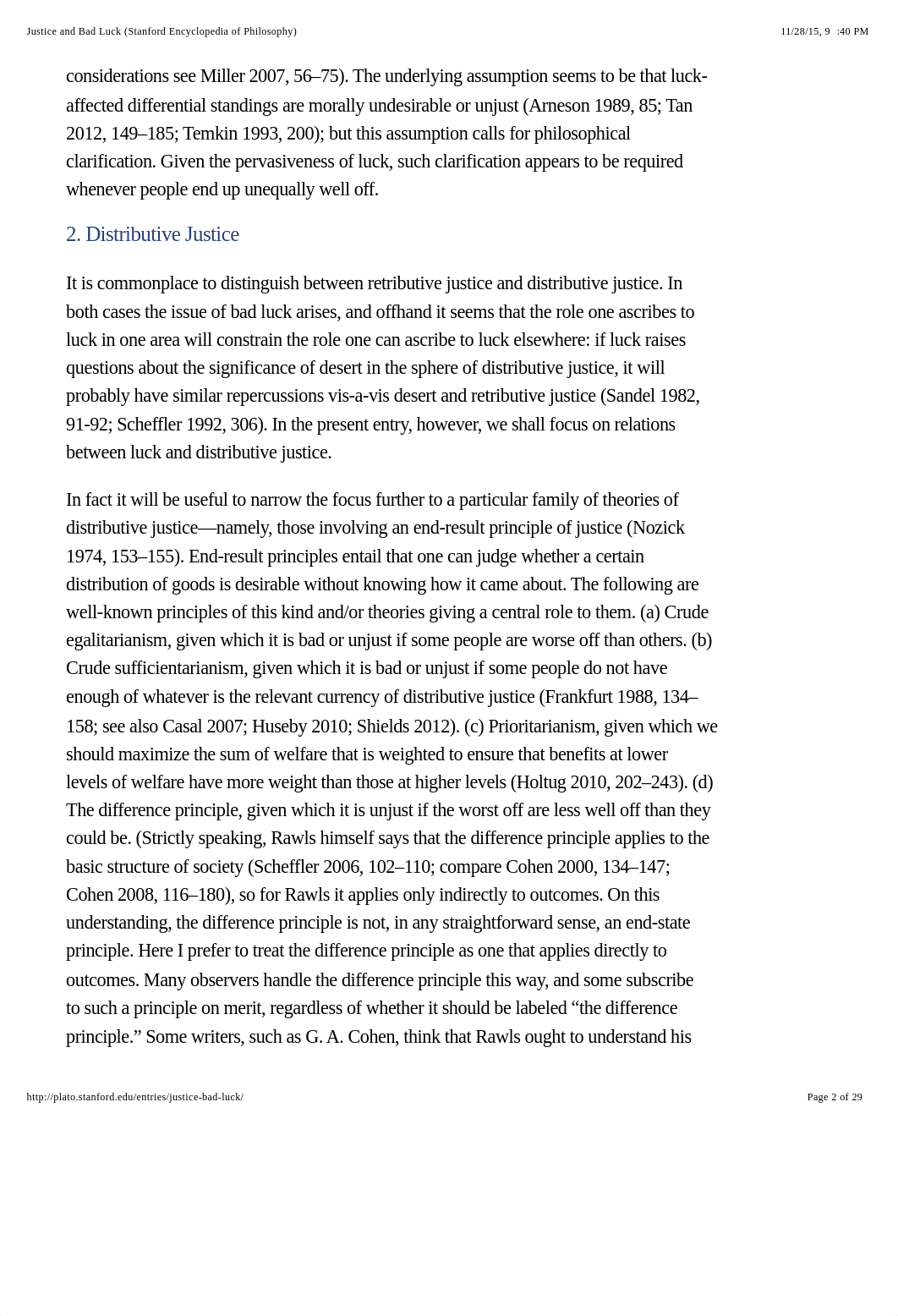 Justice and Bad Luck (Stanford Encyclopedia of Philosophy)

11/28/15, 9 :40 PM

considerations see Miller 2007, 56–75). The underlying assumption seems to be that luck-affected differential standings are morally undesirable or unjust (Arneson 1989, 85; Tan 2012, 149–185; Temkin 1993, 200); but this assumption calls for philosophical clarification. Given the pervasiveness of luck, such clarification appears to be required whenever people end up unequally well off.

2. Distributive Justice

It is commonplace to distinguish between retributive justice and distributive justice. In both cases the issue of bad luck arises, and offhand it seems that the role one ascribes to luck in one area will constrain the role one can ascribe to luck elsewhere: if luck raises questions about the significance of desert in the sphere of distributive justice, it will probably have similar repercussions vis-a-vis desert and retributive justice (Sandel 1982, 91-92; Scheffler 1992, 306). In the present entry, however, we shall focus on relations between luck and distributive justice.

In fact it will be useful to narrow the focus further to a particular family of theories of distributive justice—namely, those involving an end-result principle of justice (Nozick 1974, 153–155). End-result principles entail that one can judge whether a certain distribution of goods is desirable without knowing how it came about. The following are well-known principles of this kind and/or theories giving a central role to them. (a) Crude egalitarianism, given which it is bad or unjust if some people are worse off than others. (b) Crude sufficientarianism, given which it is bad or unjust if some people do not have enough of whatever is the relevant currency of distributive justice (Frankfurt 1988, 134–158; see also Casal 2007; Huseby 2010; Shields 2012). (c) Prioritarianism, given which we should maximize the sum of welfare that is weighted to ensure that benefits at lower levels of welfare have more weight than those at higher levels (Holtug 2010, 202–243). (d) The difference principle, given which it is unjust if the worst off are less well off than they could be. (Strictly speaking, Rawls himself says that the difference principle applies to the basic structure of society (Scheffler 2006, 102–110; compare Cohen 2000, 134–147; Cohen 2008, 116–180), so for Rawls it applies only indirectly to outcomes. On this understanding, the difference principle is not, in any straightforward sense, an end-state principle. Here I prefer to treat the difference principle as one that applies directly to outcomes. Many observers handle the difference principle this way, and some subscribe to such a principle on merit, regardless of whether it should be labeled “the difference principle.” Some writers, such as G. A. Cohen, think that Rawls ought to understand his

http://plato.stanford.edu/entries/justice-bad-luck/

Page 2 of 29